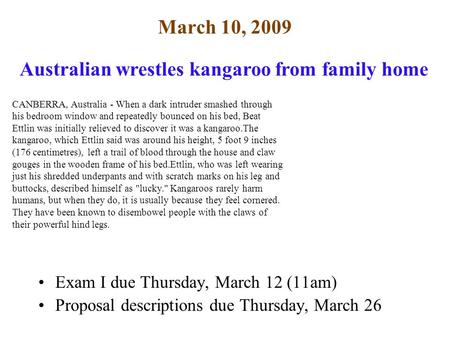 March 10, 2009

Australian wrestles kangaroo from family home

CANBERRA, Australia - When a dark intruder smashed through his bedroom window and repeatedly bounced on his bed, Beat Ettlin was initially relieved to discover it was a kangaroo.The kangaroo, which Ettlin said was around his height, 5 foot 9 inches (176 centimetres), left a trail of blood through the house and claw gouges in the wooden frame of his bed.Ettlin, who was left wearing just his shredded underpants and with scratch marks on his leg and buttocks, described himself as "lucky." Kangaroos rarely harm humans, but when they do, it is usually because they feel cornered. They have been known to disembowel people with the claws of their powerful hind legs.

• Exam I due Thursday, March 12 (11am)
• Proposal descriptions due Thursday, March 26